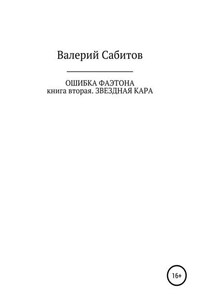 Валерий Сабитов

ОШИБКА ФАЭТОНА
книга вторая. ЗВЕЗДНАЯ КАРА

16+